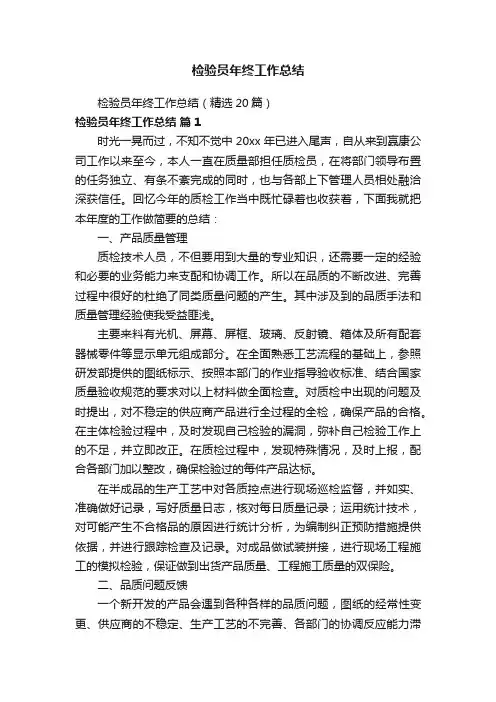 检验员年终工作总结

检验员年终工作总结（精选20篇）

检验员年终工作总结 篇1

时光一晃而过，不知不觉中20xx年已进入尾声，自从来到嘉康公司工作以来至今，本人一直在质量部担任质检员，在将部门领导布置的任务独立、有条不紊完成的同时，也与各部上下管理人员相处融洽深获信任。回忆今年的质检工作当中既忙碌着也收获着，下面我就把本年度的工作做简要的总结：

一、产品质量管理

质检技术人员，不但要用到大量的专业知识，还需要一定的经验和必要的业务能力来支配和协调工作。所以在品质的不断改进、完善过程中很好的杜绝了同类质量问题的产生。其中涉及到的品质手法和质量管理经验使我受益匪浅。

主要来料有光机、屏幕、屏框、玻璃、反射镜、箱体及所有配套器械零件等显示单元组成部分。在全面熟悉工艺流程的基础上，参照研发部提供的图纸标示、按照本部门的作业指导验收标准、结合国家质量验收规范的要求对以上材料做全面检查。对质检中出现的问题及时提出，对不稳定的供应商产品进行全过程的全检，确保产品的合格。在主体检验过程中，及时发现自己检验的漏洞，弥补自己检验工作上的不足，并立即改正。在质检过程中，发现特殊情况，及时上报，配合各部门加以整改，确保检验过的每件产品达标。

在半成品的生产工艺中对各质控点进行现场巡检监督，并如实、准确做好记录，写好质量日志，核对每日质量记录；运用统计技术，对可能产生不合格品的原因进行统计分析，为编制纠正预防措施提供依据，并进行跟踪检查及记录。对成品做试装拼接，进行现场工程施工的模拟检验，保证做到出货产品质量、工程施工质量的双保险。

二、品质问题反馈

一个新开发的产品会遇到各种各样的品质问题，图纸的经常性变更、供应商的不稳定、生产工艺的不完善、各部门的协调反应能力滞